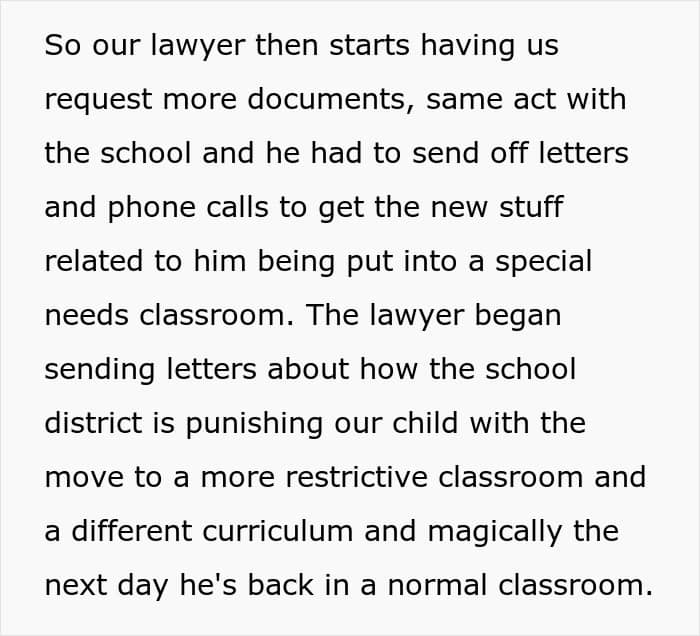 So our lawyer then starts having us request more documents, same act with the school and he had to send off letters and phone calls to get the new stuff related to him being put into a special needs classroom. The lawyer began sending letters about how the school district is punishing our child with the move to a more restrictive classroom and a different curriculum and magically the next day he's back in a normal classroom.